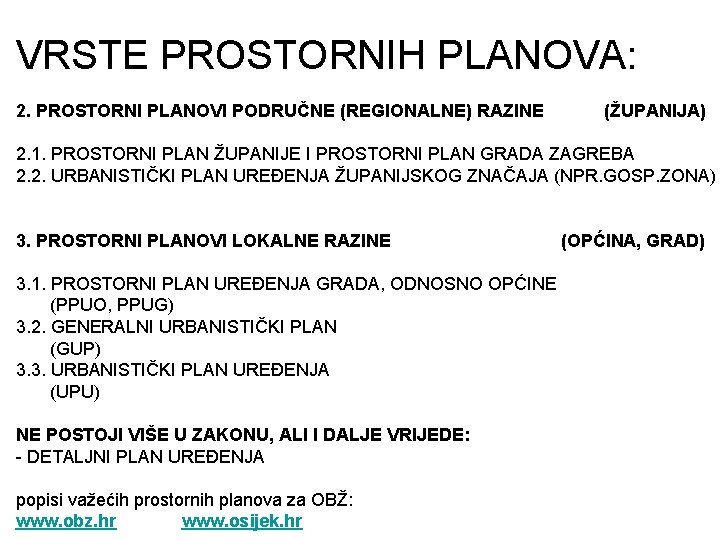 VRSTE PROSTORNIH PLANOVA:

2. PROSTORNI PLANOVI PODRUČNE (REGIONALNE) RAZINE (ŽUPANIJA)

2.1. PROSTORNI PLAN ŽUPANIJE I PROSTORNI PLAN GRADA ZAGREBA
2.2. URBANISTIČKI PLAN UREĐENJA ŽUPANIJSKOG ZNAČAJA (NPR.GOSP.ZONA)

3. PROSTORNI PLANOVI LOKALNE RAZINE (OPĆINA, GRAD)

3.1. PROSTORNI PLAN UREĐENJA GRADA, ODNOSNO OPĆINE (PPUO, PPUG)
3.2. GENERALNI URBANISTIČKI PLAN (GUP)
3.3. URBANISTIČKI PLAN UREĐENJA (UPU)

NE POSTOJI VIŠE U ZAKONU, ALI I DALJE VRIJEDE:
- DETALJNI PLAN UREĐENJA

popisi važećih prostornih planova za OBŽ:
www.obz.hr www.osijek.hr